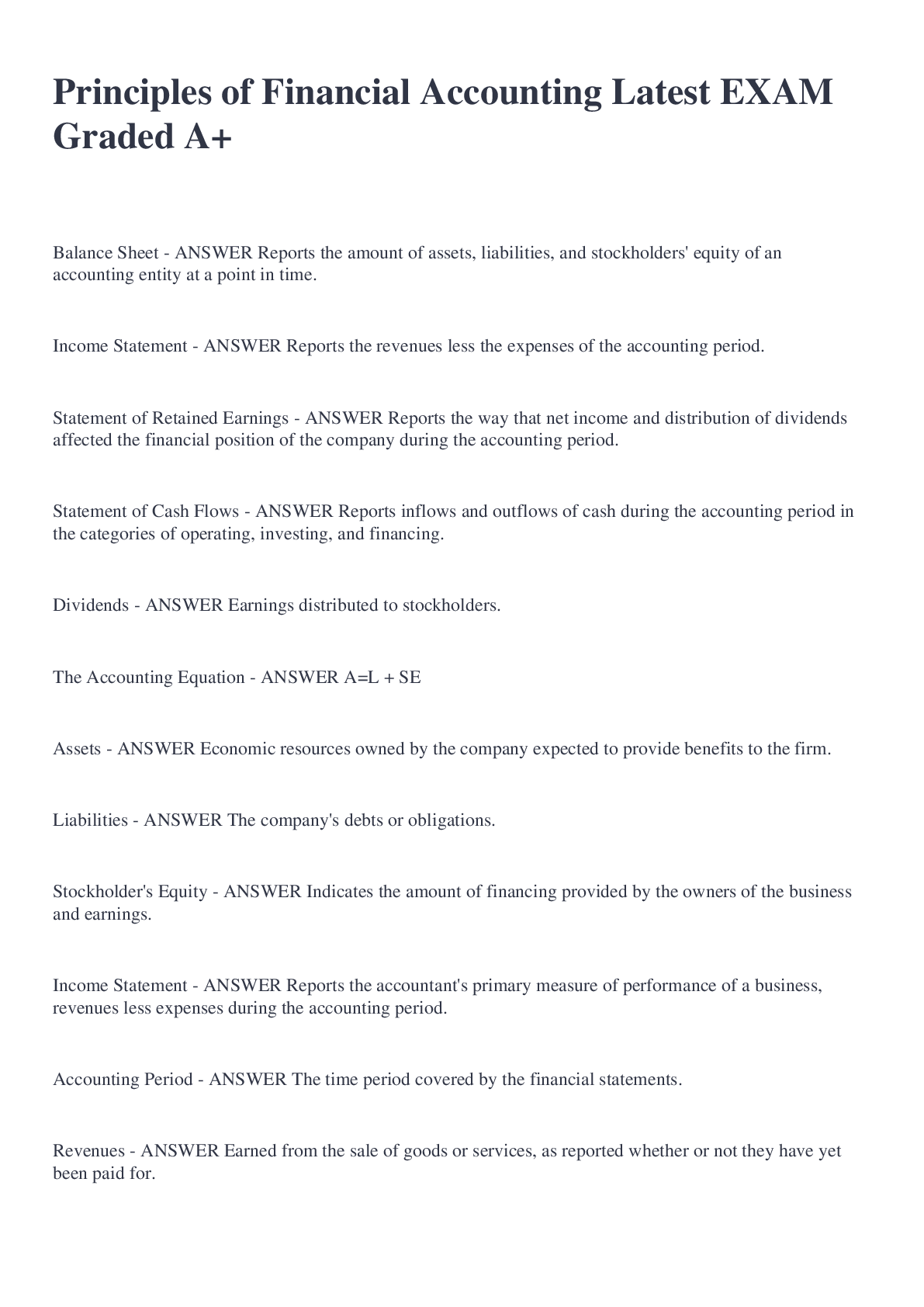 Principles of Financial Accounting Latest EXAM Graded A+

Balance Sheet - ANSWER Reports the amount of assets, liabilities, and stockholders' equity of an accounting entity at a point in time.

Income Statement - ANSWER Reports the revenues less the expenses of the accounting period.

Statement of Retained Earnings - ANSWER Reports the way that net income and distribution of dividends affected the financial position of the company during the accounting period.

Statement of Cash Flows - ANSWER Reports inflows and outflows of cash during the accounting period in the categories of operating, investing, and financing.

Dividends - ANSWER Earnings distributed to stockholders.

The Accounting Equation - ANSWER A=L + SE

Assets - ANSWER Economic resources owned by the company expected to provide benefits to the firm.

Liabilities - ANSWER The company's debts or obligations.

Stockholder's Equity - ANSWER Indicates the amount of financing provided by the owners of the business and earnings.

Income Statement - ANSWER Reports the accountant's primary measure of performance of a business, revenues less expenses during the accounting period.

Accounting Period - ANSWER The time period covered by the financial statements.

Revenues - ANSWER Earned from the sale of goods or services, as reported whether or not they have yet been paid for.